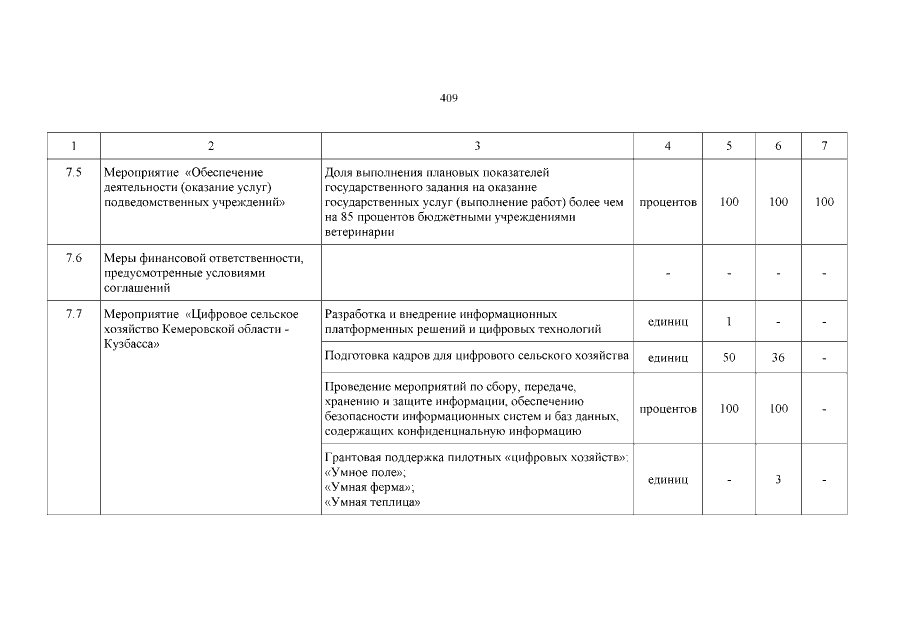 409

| 1 | 2 | 3 | 4 | 5 | 6 | 7 |
|---|---|---|---|---|---|---|
| 7.5 | Мероприятие «Обеспечение деятельности (оказание услуг) подведомственных учреждений» | Доля выполнения плановых показателей государственного задания на оказание государственных услуг (выполнение работ) более чем на 85 процентов бюджетными учреждениями ветеринарии | процентов | 100 | 100 | 100 |
| 7.6 | Меры финансовой ответственности, предусмотренные условиями соглашений | | - | - | - | - |
| 7.7 | Мероприятие «Цифровое сельское хозяйство Кемеровской области - Кузбасса» | Разработка и внедрение информационных платформенных решений и цифровых технологий | единиц | 1 | - | - |
| | | Подготовка кадров для цифрового сельского хозяйства | единиц | 50 | 36 | - |
| | | Проведение мероприятий по сбору, передаче, хранению и защите информации, обеспечению безопасности информационных систем и баз данных, содержащих конфиденциальную информацию | процентов | 100 | 100 | - |
| | | Грантовая поддержка пилотных «цифровых хозяйств»: «Умное поле»; «Умная ферма»; «Умная теплица» | единиц | - | 3 | - |